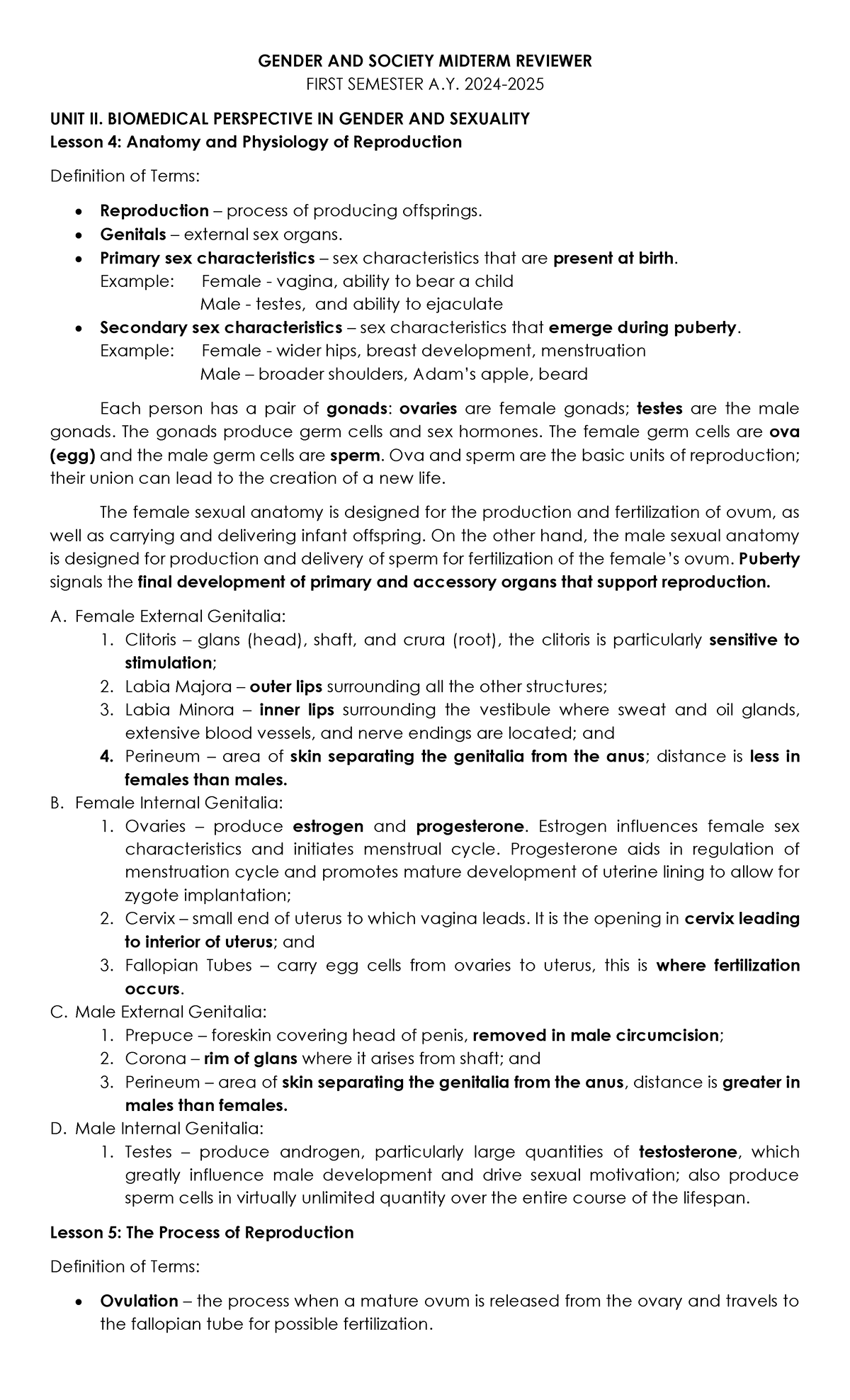 GENDER AND SOCIETY MIDTERM REVIEWER
FIRST SEMESTER A.Y. 2024-2025

UNIT II. BIOMEDICAL PERSPECTIVE IN GENDER AND SEXUALITY
Lesson 4: Anatomy and Physiology of Reproduction

Definition of Terms:

• Reproduction – process of producing offsprings.
• Genitals – external sex organs.
• Primary sex characteristics – sex characteristics that are present at birth.
Example: Female - vagina, ability to bear a child
Male - testes, and ability to ejaculate
• Secondary sex characteristics – sex characteristics that emerge during puberty.
Example: Female - wider hips, breast development, menstruation
Male – broader shoulders, Adam's apple, beard

Each person has a pair of gonads: ovaries are female gonads; testes are the male gonads. The gonads produce germ cells and sex hormones. The female germ cells are ova (egg) and the male germ cells are sperm. Ova and sperm are the basic units of reproduction; their union can lead to the creation of a new life.

The female sexual anatomy is designed for the production and fertilization of ovum, as well as carrying and delivering infant offspring. On the other hand, the male sexual anatomy is designed for production and delivery of sperm for fertilization of the female's ovum. Puberty signals the final development of primary and accessory organs that support reproduction.

A. Female External Genitalia:
1. Clitoris – glans (head), shaft, and crura (root), the clitoris is particularly sensitive to stimulation;
2. Labia Majora – outer lips surrounding all the other structures;
3. Labia Minora – inner lips surrounding the vestibule where sweat and oil glands, extensive blood vessels, and nerve endings are located; and
4. Perineum – area of skin separating the genitalia from the anus; distance is less in females than males.
B. Female Internal Genitalia:
1. Ovaries – produce estrogen and progesterone. Estrogen influences female sex characteristics and initiates menstrual cycle. Progesterone aids in regulation of menstruation cycle and promotes mature development of uterine lining to allow for zygote implantation;
2. Cervix – small end of uterus to which vagina leads. It is the opening in cervix leading to interior of uterus; and
3. Fallopian Tubes – carry egg cells from ovaries to uterus, this is where fertilization occurs.
C. Male External Genitalia:
1. Prepuce – foreskin covering head of penis, removed in male circumcision;
2. Corona – rim of glans where it arises from shaft; and
3. Perineum – area of skin separating the genitalia from the anus, distance is greater in males than females.
D. Male Internal Genitalia:
1. Testes – produce androgen, particularly large quantities of testosterone, which greatly influence male development and drive sexual motivation; also produce sperm cells in virtually unlimited quantity over the entire course of the lifespan.

Lesson 5: The Process of Reproduction

Definition of Terms:

• Ovulation – the process when a mature ovum is released from the ovary and travels to the fallopian tube for possible fertilization.